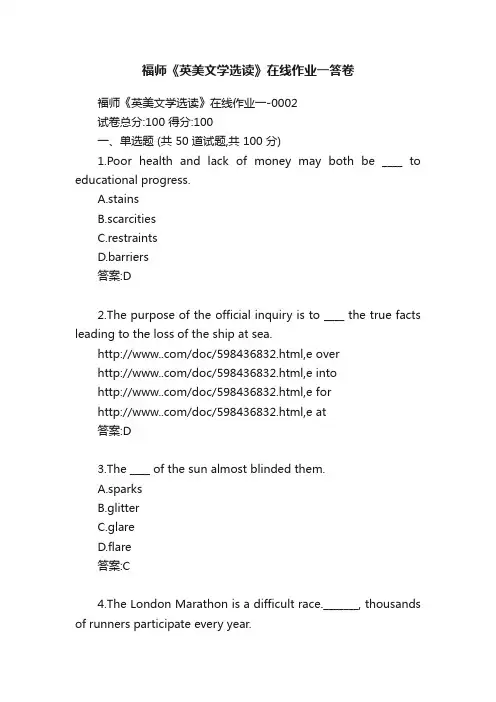 福师《英美文学选读》在线作业一答卷

福师《英美文学选读》在线作业一-0002
试卷总分:100 得分:100
一、单选题 (共 50 道试题,共 100 分)
1.Poor health and lack of money may both be ____ to educational progress.
A.stains
B.scarcities
C.restraints
D.barriers
答案:D

2.The purpose of the official inquiry is to ____ the true facts leading to the loss of the ship at sea.
http://www..com/doc/598436832.html,e over
http://www..com/doc/598436832.html,e into
http://www..com/doc/598436832.html,e for
http://www..com/doc/598436832.html,e at
答案:D

3.The ____ of the sun almost blinded them.
A.sparks
B.glitter
C.glare
D.flare
答案:C

4.The London Marathon is a difficult race._______, thousands of runners participate every year.